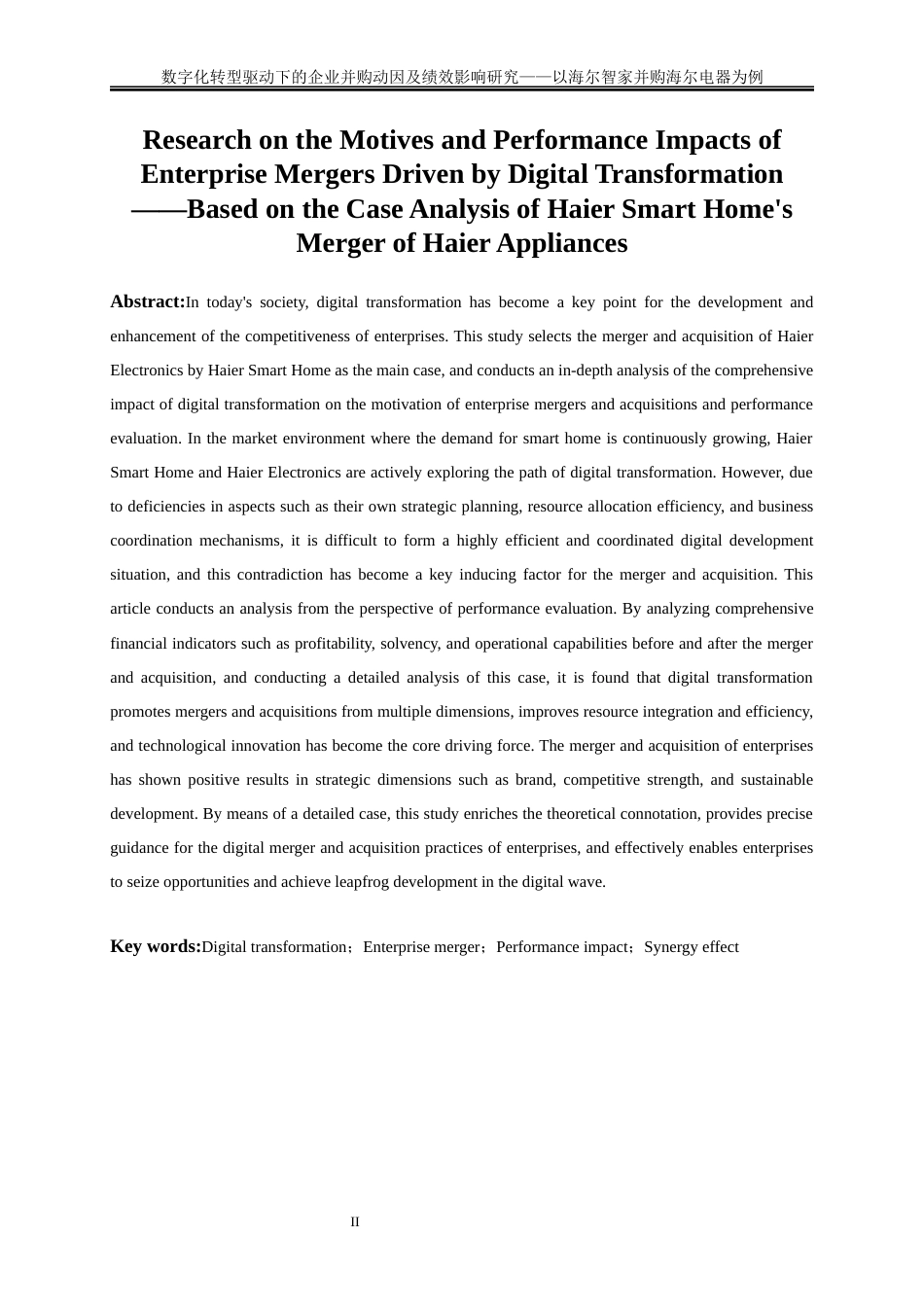 数字化转型驱动下的企业并购动因及绩效影响研究——以海尔智家并购海尔电器为例

Research on the Motives and Performance Impacts of Enterprise Mergers Driven by Digital Transformation ——Based on the Case Analysis of Haier Smart Home's Merger of Haier Appliances

Abstract:In today's society, digital transformation has become a key point for the development and enhancement of the competitiveness of enterprises. This study selects the merger and acquisition of Haier Electronics by Haier Smart Home as the main case, and conducts an in-depth analysis of the comprehensive impact of digital transformation on the motivation of enterprise mergers and acquisitions and performance evaluation. In the market environment where the demand for smart home is continuously growing, Haier Smart Home and Haier Electronics are actively exploring the path of digital transformation. However, due to deficiencies in aspects such as their own strategic planning, resource allocation efficiency, and business coordination mechanisms, it is difficult to form a highly efficient and coordinated digital development situation, and this contradiction has become a key inducing factor for the merger and acquisition. This article conducts an analysis from the perspective of performance evaluation. By analyzing comprehensive financial indicators such as profitability, solvency, and operational capabilities before and after the merger and acquisition, and conducting a detailed analysis of this case, it is found that digital transformation promotes mergers and acquisitions from multiple dimensions, improves resource integration and efficiency, and technological innovation has become the core driving force. The merger and acquisition of enterprises has shown positive results in strategic dimensions such as brand, competitive strength, and sustainable development. By means of a detailed case, this study enriches the theoretical connotation, provides precise guidance for the digital merger and acquisition practices of enterprises, and effectively enables enterprises to seize opportunities and achieve leapfrog development in the digital wave.

Key words:Digital transformation；Enterprise merger；Performance impact；Synergy effect

II